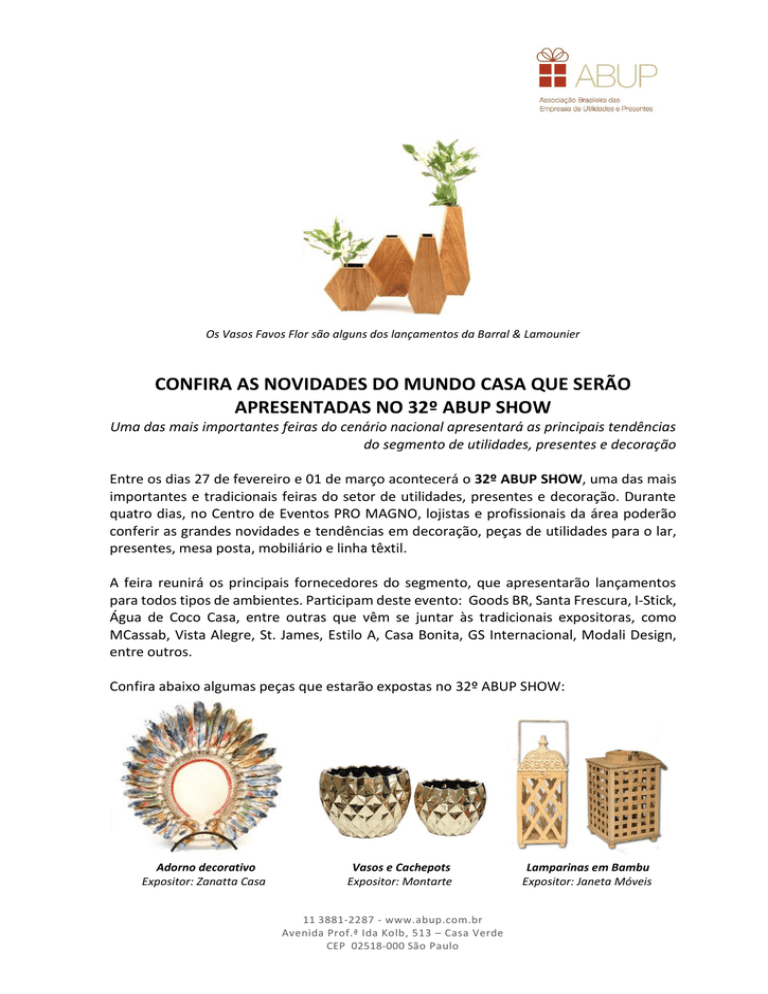 ABUP
Associação Brasileira das Empresas de Utilidades e Presentes

Os Vasos Favos Flor são alguns dos lançamentos da Barral & Lamounier

CONFIRA AS NOVIDADES DO MUNDO CASA QUE SERÃO APRESENTADAS NO 32º ABUP SHOW

Uma das mais importantes feiras do cenário nacional apresentará as principais tendências do segmento de utilidades, presentes e decoração

Entre os dias 27 de fevereiro e 01 de março acontecerá o 32º ABUP SHOW, uma das mais importantes e tradicionais feiras do setor de utilidades, presentes e decoração. Durante quatro dias, no Centro de Eventos PRO MAGNO, lojistas e profissionais da área poderão conferir as grandes novidades e tendências em decoração, peças de utilidades para o lar, presentes, mesa posta, mobiliário e linha têxtil.

A feira reunirá os principais fornecedores do segmento, que apresentarão lançamentos para todos tipos de ambientes. Participam deste evento: Goods BR, Santa Frescura, I-Stick, Água de Coco Casa, entre outras que vêm se juntar às tradicionais expositoras, como MCassab, Vista Alegre, St. James, Estilo A, Casa Bonita, GS Internacional, Modali Design, entre outros.

Confira abaixo algumas peças que estarão expostas no 32º ABUP SHOW:

Adorno decorativo
Expositor: Zanatta Casa

Vasos e Cachepots
Expositor: Montarte

Lamparinas em Bambu
Expositor: Janeta Móveis

11 3881-2287 - www.abup.com.br
Avenida Prof.ª Ida Kolb, 513 – Casa Verde
CEP 02518-000 São Paulo